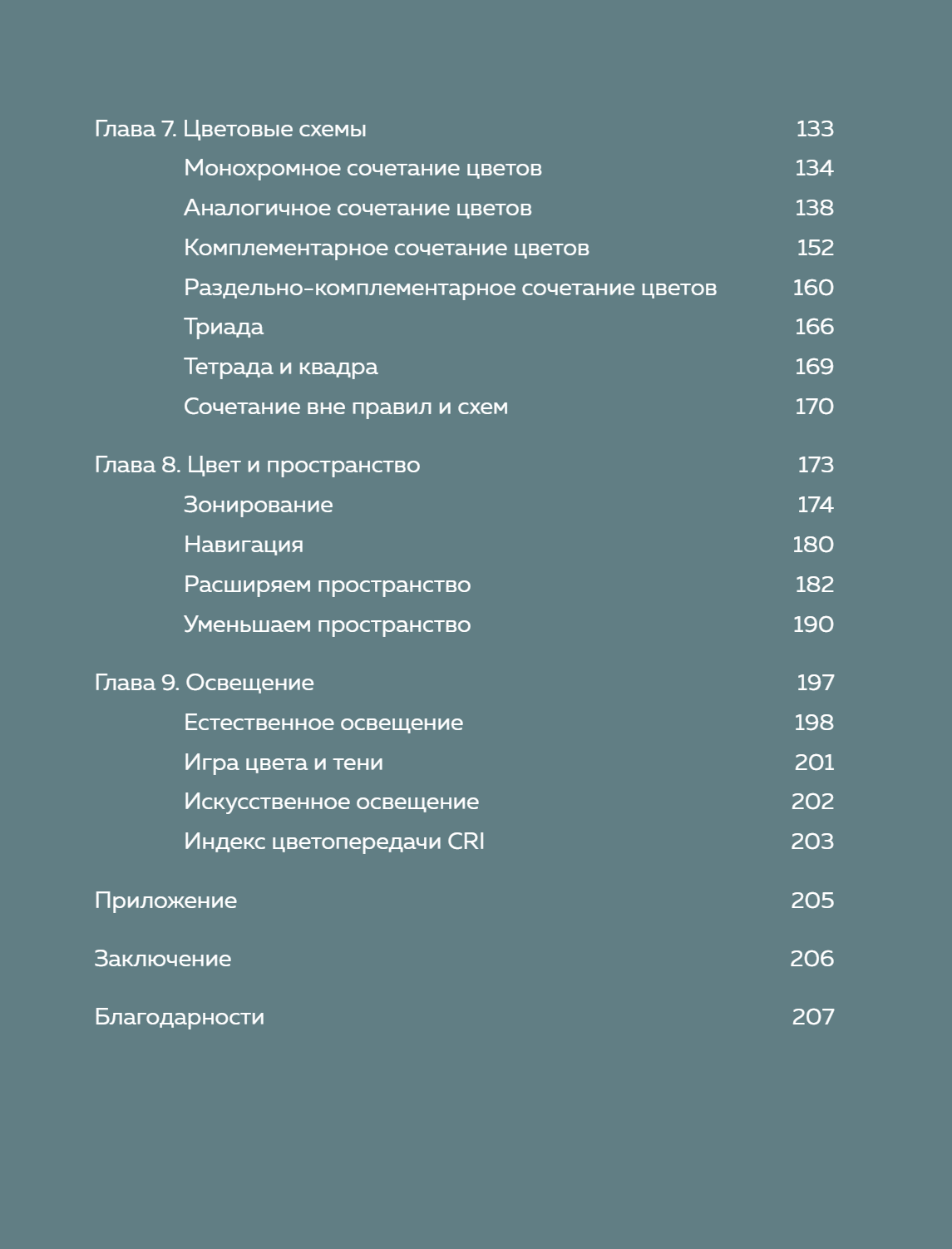 Глава 7. Цветовые схемы 133
Монохромное сочетание цветов 134
Аналогичное сочетание цветов 138
Комплементарное сочетание цветов 152
Раздельно-комплементарное сочетание цветов 160
Триада 166
Тетрада и квадра 169
Сочетание вне правил и схем 170

Глава 8. Цвет и пространство 173
Зонирование 174
Навигация 180
Расширяем пространство 182
Уменьшаем пространство 190

Глава 9. Освещение 197
Естественное освещение 198
Игра цвета и тени 201
Искусственное освещение 202
Индекс цветопередачи CRI 203

Приложение 205

Заключение 206

Благодарности 207